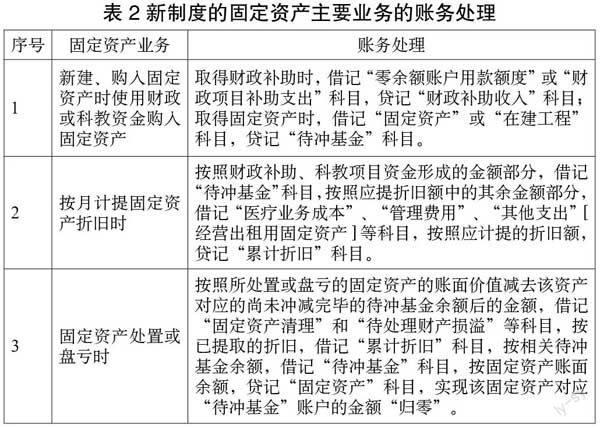 表 2 新制度的固定资产主要业务的账务处理

| 序号 | 固定资产业务 | 账务处理 |
|---|---|---|
| 1 | 新建、购入固定资产时使用财政或科教资金购入固定资产 | 取得财政补助时，借记“零余额账户用款额度”或“财政项目补助支出”科目，贷记“财政补助收入”科目；取得固定资产时，借记“固定资产”或“在建工程”科目，贷记“待冲基金”科目。 |
| 2 | 按月计提固定资产折旧时 | 按照财政补助、科教项目资金形成的金额部分，借记“待冲基金”科目，按照应提折旧额中的其余金额部分，借记“医疗业务成本”、“管理费用”、“其他支出”[经营出租用固定资产]等科目，按照应计提的折旧额，贷记“累计折旧”科目。 |
| 3 | 固定资产处置或盘亏时 | 按照所处置或盘亏的固定资产的账面价值减去该资产对应的尚未冲减完毕的待冲基金余额后的金额，借记“固定资产清理”和“待处理财产损溢”等科目，按已提取的折旧，借记“累计折旧”科目，按相关待冲基金余额，借记“待冲基金”科目，按固定资产账面余额，贷记“固定资产”科目，实现该固定资产对应“待冲基金”账户的金额“归零”。 |